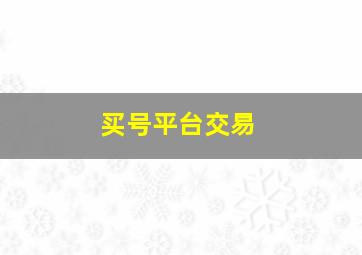 买号平台交易